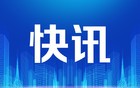 快讯